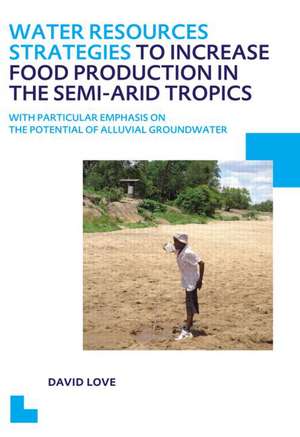 WATER RESOURCES STRATEGIES TO INCREASE FOOD PRODUCTION IN THE SEMI-ARID TROPICS

WITH PARTICULAR EMPHASIS ON THE POTENTIAL OF ALLUVIAL GROUNDWATER

DAVID LOVE